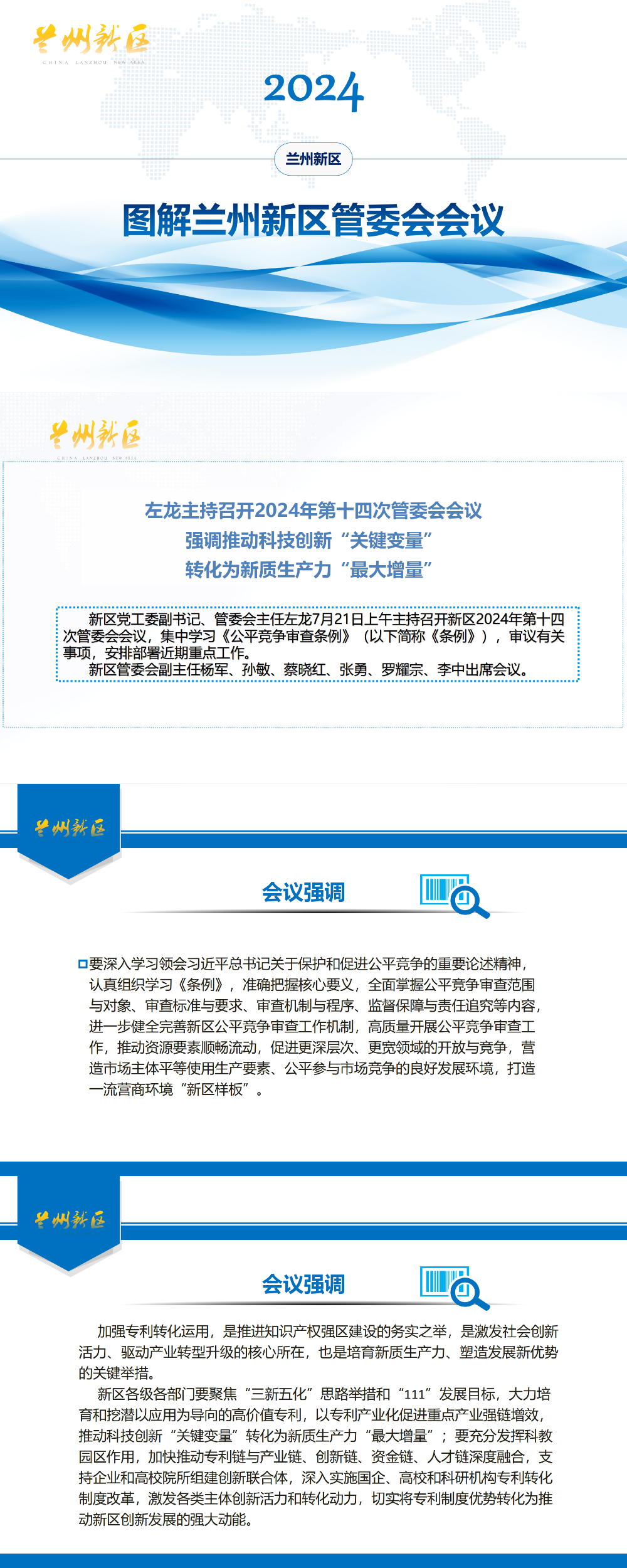 兰州新区
CHINA LANZHOU NEW AREA

2024

兰州新区

图解兰州新区管委会会议

兰州新区
CHINA LANZHOU NEW AREA

左龙主持召开2024年第十四次管委会会议
强调推动科技创新“关键变量”
转化为新质生产力“最大增量”

新区党工委副书记、管委会主任左龙7月21日上午主持召开新区2024年第十四次管委会会议，集中学习《公平竞争审查条例》（以下简称《条例》），审议有关事项，安排部署近期重点工作。
新区管委会副主任杨军、孙敏、蔡晓红、张勇、罗耀宗、李中出席会议。

兰州新区

会议强调

要深入学习领会习近平总书记关于保护和促进公平竞争的重要论述精神，认真组织学习《条例》，准确把握核心要义，全面掌握公平竞争审查范围与对象、审查标准与要求、审查机制与程序、监督保障与责任追究等内容，进一步健全完善新区公平竞争审查工作机制，高质量开展公平竞争审查工作，推动资源要素顺畅流动，促进更深层次、更宽领域的开放与竞争，营造市场主体平等使用生产要素、公平参与市场竞争的良好发展环境，打造一流营商环境“新区样板”。

兰州新区

会议强调

加强专利转化运用，是推进知识产权强区建设的务实之举，是激发社会创新活力、驱动产业转型升级的核心所在，也是培育新质生产力、塑造发展新优势的关键举措。
新区各级各部门要聚焦“三新五化”思路举措和“111”发展目标，大力培育和挖潜以应用为导向的高价值专利，以专利产业化促进重点产业强链增效，推动科技创新“关键变量”转化为新质生产力“最大增量”；要充分发挥科教园区作用，加快推动专利链与产业链、创新链、资金链、人才链深度融合，支持企业和高校院所组建创新联合体，深入实施国企、高校和科研机构专利转化制度改革，激发各类主体创新活力和转化动力，切实将专利制度优势转化为推动新区创新发展的强大动能。